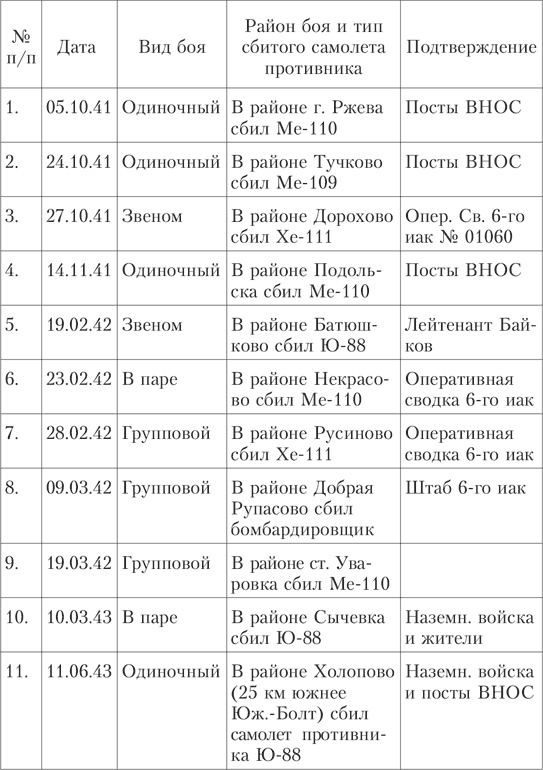 | № п/п | Дата | Вид боя | Район боя и тип сбитого самолета противника | Подтверждение |
|---|---|---|---|---|
| 1. | 05.10.41 | Одиночный | В районе г. Ржева сбил Ме-110 | Посты ВНОС |
| 2. | 24.10.41 | Одиночный | В районе Тучково сбил Ме-109 | Посты ВНОС |
| 3. | 27.10.41 | Звеном | В районе Дорохово сбил Хе-111 | Опер. Св. 6-го иак № 01060 |
| 4. | 14.11.41 | Одиночный | В районе Подольска сбил Ме-110 | Посты ВНОС |
| 5. | 19.02.42 | Звеном | В районе Батюшково сбил Ю-88 | Лейтенант Байков |
| 6. | 23.02.42 | В паре | В районе Некрасово сбил Ме-110 | Оперативная сводка 6-го иак |
| 7. | 28.02.42 | Групповой | В районе Русиново сбил Хе-111 | Оперативная сводка 6-го иак |
| 8. | 09.03.42 | Групповой | В районе Добрая Рупасово сбил бомбардировщик | Штаб 6-го иак |
| 9. | 19.03.42 | Групповой | В районе ст. Уваровка сбил Ме-110 | |
| 10. | 10.03.43 | В паре | В районе Сычевка сбил Ю-88 | Наземн. войска и жители |
| 11. | 11.06.43 | Одиночный | В районе Холопово (25 км южнее Юж.-Болт) сбил самолет противника Ю-88 | Наземн. войска и посты ВНОС |